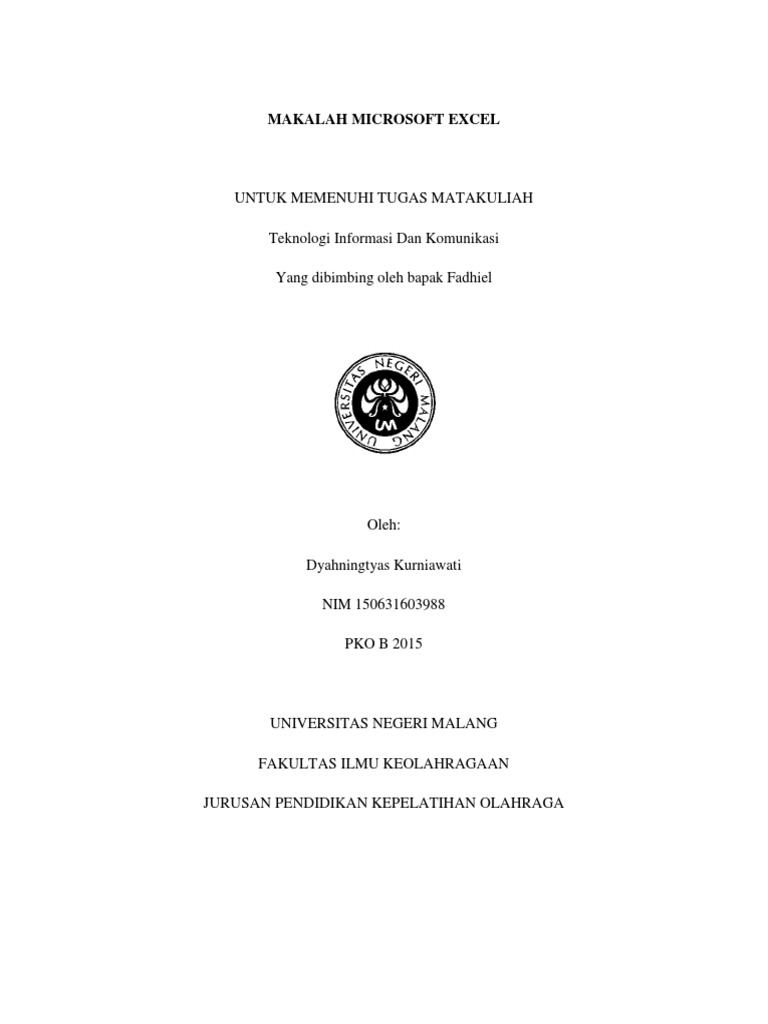 MAKALAH MICROSOFT EXCEL

UNTUK MEMENUHI TUGAS MATAKULIAH

Teknologi Informasi Dan Komunikasi

Yang dibimbing oleh bapak Fadhiel

UNIVERSITAS NEGERI MALANG

UM

Oleh:

Dyahningtyas Kurniawati

NIM 150631603988

PKO B 2015

UNIVERSITAS NEGERI MALANG

FAKULTAS ILMU KEOLAHRAGAAN

JURUSAN PENDIDIKAN KEPELATIHAN OLAHRAGA